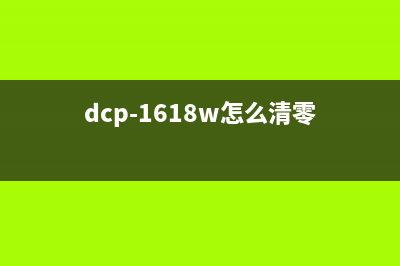 dcp-1618w怎么清零